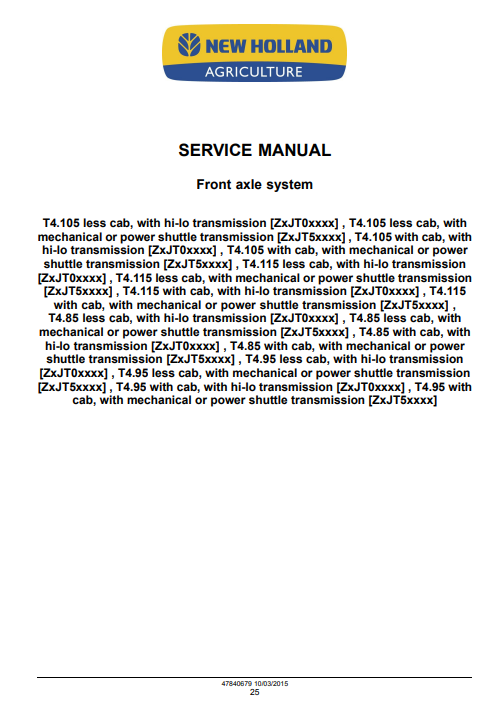 NEW HOLLAND
AGRICULTURE

SERVICE MANUAL

Front axle system

T4.105 less cab, with hi-lo transmission [ZxJT0xxxx] , T4.105 less cab, with mechanical or power shuttle transmission [ZxJT5xxxx] , T4.105 with cab, with hi-lo transmission [ZxJT0xxxx] , T4.105 with cab, with mechanical or power shuttle transmission [ZxJT5xxxx] , T4.115 less cab, with hi-lo transmission [ZxJT0xxxx] , T4.115 less cab, with mechanical or power shuttle transmission [ZxJT5xxxx] , T4.115 with cab, with hi-lo transmission [ZxJT0xxxx] , T4.115 with cab, with mechanical or power shuttle transmission [ZxJT5xxxx] , T4.85 less cab, with hi-lo transmission [ZxJT0xxxx] , T4.85 less cab, with mechanical or power shuttle transmission [ZxJT5xxxx] , T4.85 with cab, with hi-lo transmission [ZxJT0xxxx] , T4.85 with cab, with mechanical or power shuttle transmission [ZxJT5xxxx] , T4.95 less cab, with hi-lo transmission [ZxJT0xxxx] , T4.95 less cab, with mechanical or power shuttle transmission [ZxJT5xxxx] , T4.95 with cab, with hi-lo transmission [ZxJT0xxxx] , T4.95 with cab, with mechanical or power shuttle transmission [ZxJT5xxxx]

47840679 10/03/2015
25